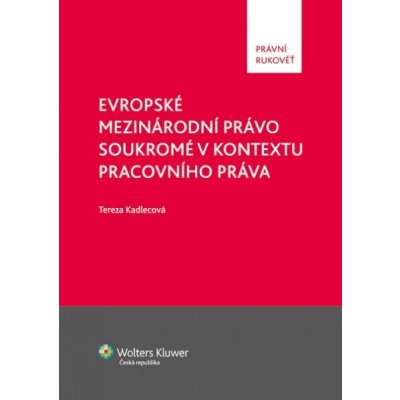 PRÁVNÍ RUKOVĚŤ

EVROPSKÉ MEZINÁRODNÍ PRÁVO SOUKROMÉ V KONTEXTU PRACOVNÍHO PRÁVA

Tereza Kadlecová

Wolters Kluwer
Česká republika